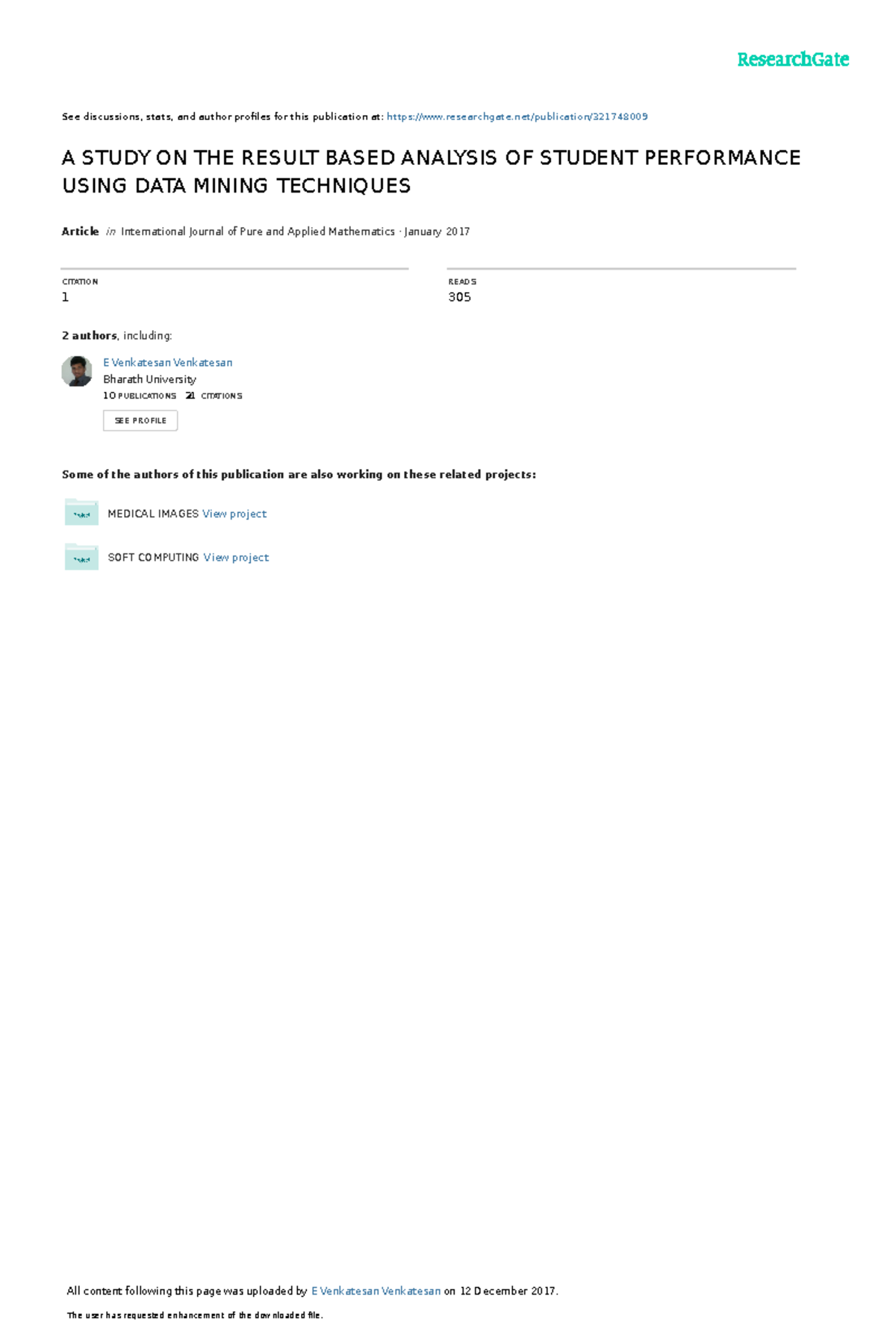 ResearchGate

See discussions, stats, and author profiles for this publication at: https://www.researchgate.net/publication/321748009

A STUDY ON THE RESULT BASED ANALYSIS OF STUDENT PERFORMANCE USING DATA MINING TECHNIQUES

Article in International Journal of Pure and Applied Mathematics · January 2017

CITATION
1

READS
305

2 authors, including:

E Venkatesan Venkatesan
Bharath University
10 PUBLICATIONS 21 CITATIONS

SEE PROFILE

Some of the authors of this publication are also working on these related projects:

MEDICAL IMAGES View project

SOFT COMPUTING View project

All content following this page was uploaded by E Venkatesan Venkatesan on 12 December 2017.

The user has requested enhancement of the downloaded file.